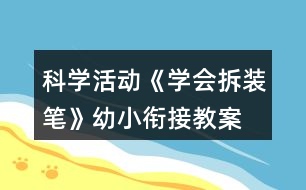 科学活动《学会拆装笔》幼小衔接教案